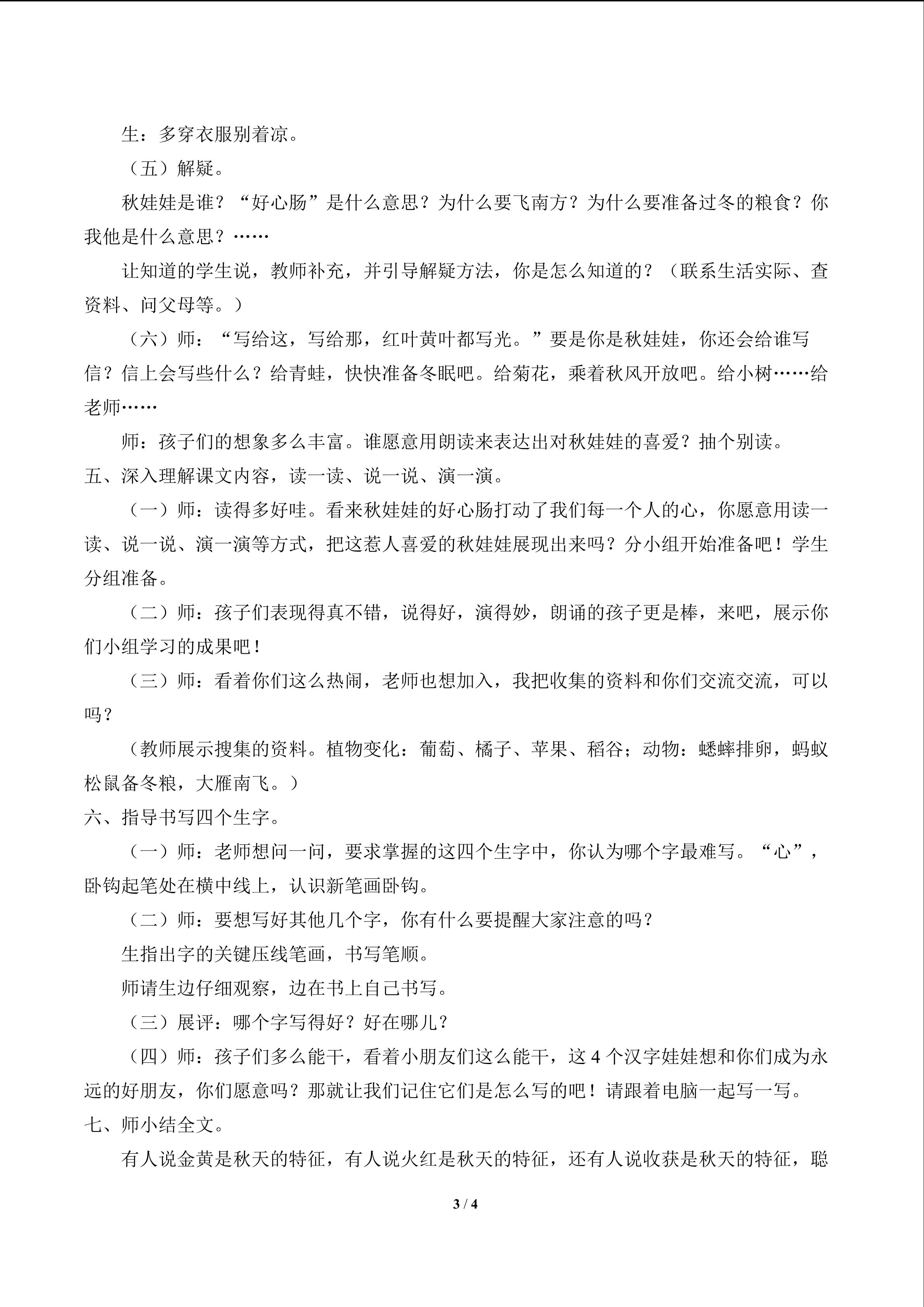 生：多穿衣服别着凉。

（五）解疑。

秋娃娃是谁？“好心肠”是什么意思？为什么要飞南方？为什么要准备过冬的粮食？你我他是什么意思？……

让知道的学生说，教师补充，并引导解疑方法，你是怎么知道的？（联系生活实际、查资料、问父母等。）

（六）师：“写给这，写给那，红叶黄叶都写光。”要是你是秋娃娃，你还会给谁写信？信上会写些什么？给青蛙，快快准备冬眠吧。给菊花，乘着秋风开放吧。给小树……给老师……

师：孩子们的想象多么丰富。谁愿意用朗读来表达出对秋娃娃的喜爱？抽个别读。

五、深入理解课文内容，读一读、说一说、演一演。

（一）师：读得多好哇。看来秋娃娃的好心肠打动了我们每一个人的心，你愿意用读一读、说一说、演一演等方式，把这惹人喜爱的秋娃娃展现出来吗？分小组开始准备吧！学生分组准备。

（二）师：孩子们表现得真不错，说得好，演得妙，朗诵的孩子更是棒，来吧，展示你们小组学习的成果吧！

（三）师：看着你们这么热闹，老师也想加入，我把收集的资料和你们交流交流，可以吗？

（教师展示搜集的资料。植物变化：葡萄、橘子、苹果、稻谷；动物：蟋蟀排卵，蚂蚁松鼠备冬粮，大雁南飞。）

六、指导书写四个生字。

（一）师：老师想问一问，要求掌握的这四个生字中，你认为哪个字最难写。“心”，卧钩起笔处在横中线上，认识新笔画卧钩。

（二）师：要想写好其他几个字，你有什么要提醒大家注意的吗？

生指出字的关键压线笔画，书写笔顺。

师请生边仔细观察，边在书上自己书写。

（三）展评：哪个字写得好？好在哪儿？

（四）师：孩子们多么能干，看着小朋友们这么能干，这 4 个汉字娃娃想和你们成为永远的好朋友，你们愿意吗？那就让我们记住它们是怎么写的吧！请跟着电脑一起写一写。

七、师小结全文。

有人说金黄是秋天的特征，有人说火红是秋天的特征，还有人说收获是秋天的特征，聪

3 / 4